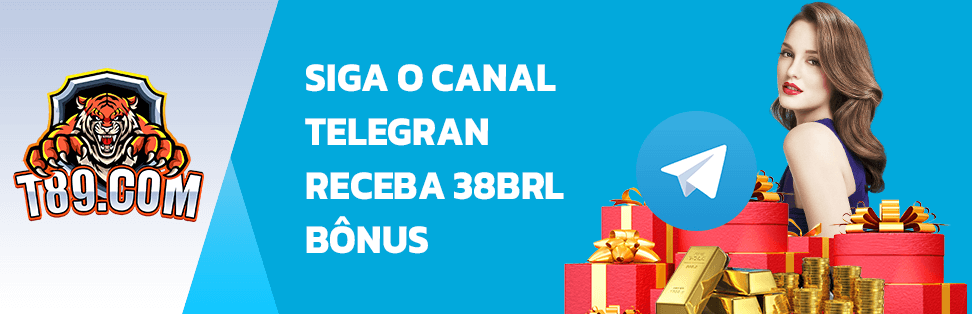 T89.COM

SIGA O CANAL TELEGRAN RECEBA 38BRL BÔNUS